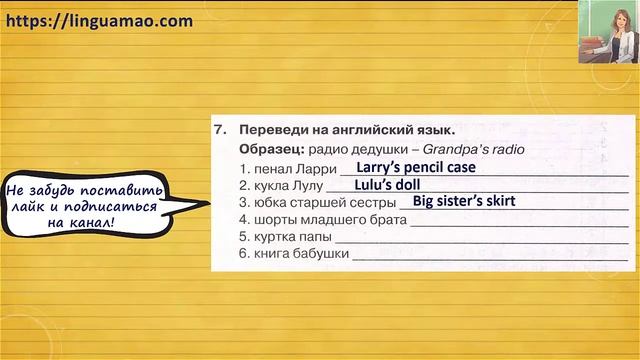 https://linguamao.com

Не забудь поставить лайк и подписаться на канал!

7. Переведи на английский язык.
Образец: радио дедушки – Grandpa's radio
1. пенал Ларри Larry's pencil case
2. кукла Лулу Lulu's doll
3. юбка старшей сестры Big sister's skirt
4. шорты младшего брата
5. куртка папы
6. книга бабушки